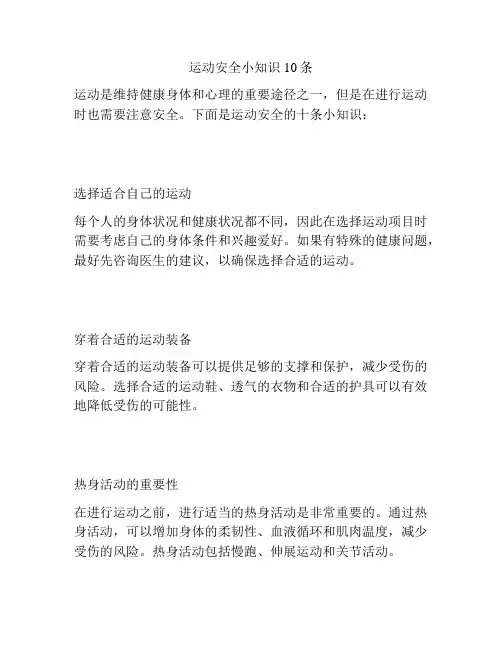 运动安全小知识 10 条

运动是维持健康身体和心理的重要途径之一，但是在进行运动时也需要注意安全。下面是运动安全的十条小知识：

选择适合自己的运动

每个人的身体状况和健康状况都不同，因此在选择运动项目时需要考虑自己的身体条件和兴趣爱好。如果有特殊的健康问题，最好先咨询医生的建议，以确保选择合适的运动。

穿着合适的运动装备

穿着合适的运动装备可以提供足够的支撑和保护，减少受伤的风险。选择合适的运动鞋、透气的衣物和合适的护具可以有效地降低受伤的可能性。

热身活动的重要性

在进行运动之前，进行适当的热身活动是非常重要的。通过热身活动，可以增加身体的柔韧性、血液循环和肌肉温度，减少受伤的风险。热身活动包括慢跑、伸展运动和关节活动。